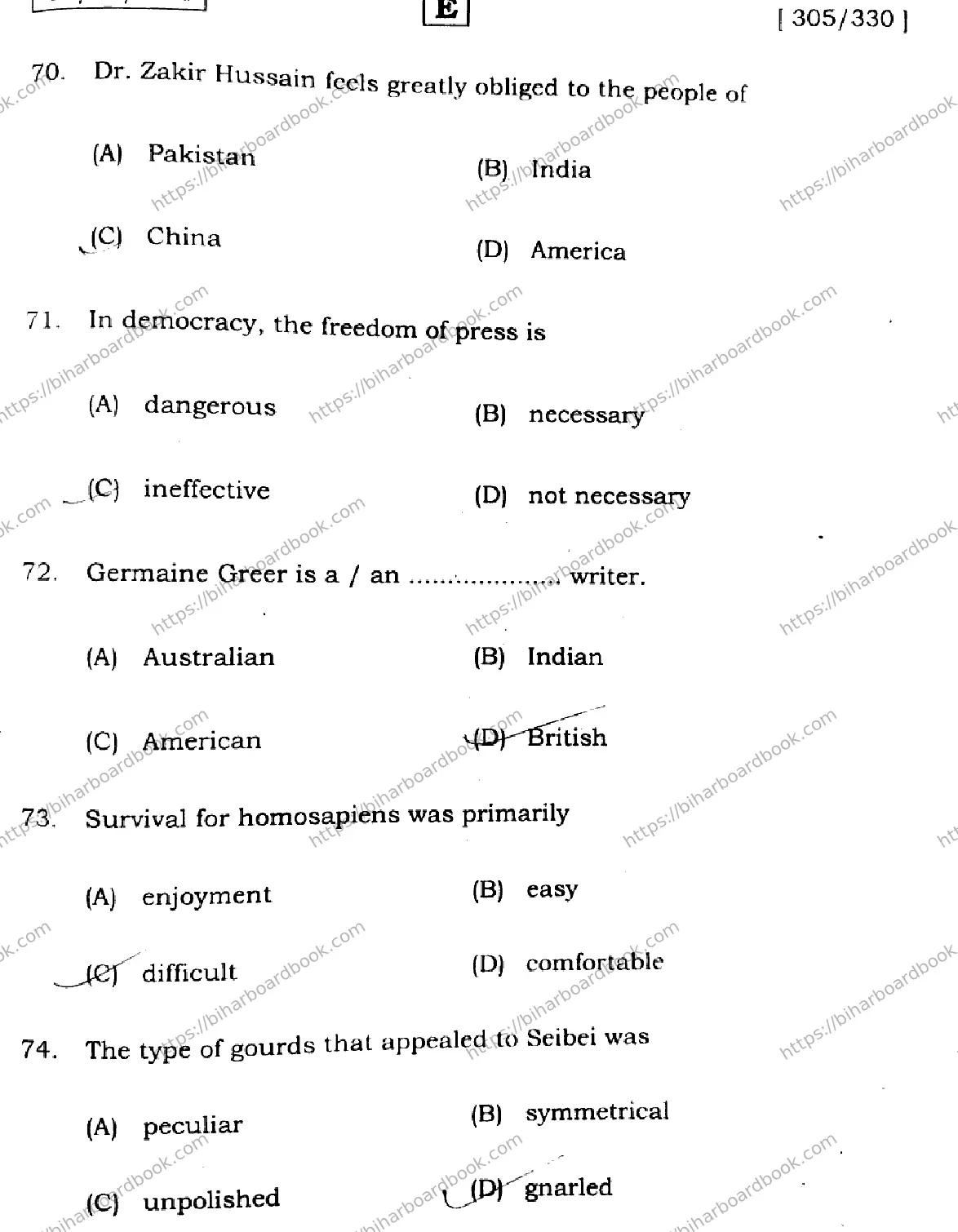 E

[ 305/330 ]

70. Dr. Zakir Hussain feels greatly obliged to the people of

(A) Pakistan

(B) India

(C) China

(D) America

71. In democracy, the freedom of press is

(A) dangerous

(B) necessary

(C) ineffective

(D) not necessary

72. Germaine Greer is a / an .................... writer.

(A) Australian

(B) Indian

(C) American

(D) British

73. Survival for homosapiens was primarily

(A) enjoyment

(B) easy

(C) difficult

(D) comfortable

74. The type of gourds that appealed to Seibei was

(A) peculiar

(B) symmetrical

(C) unpolished

(D) gnarled

https://biharboardbook.com